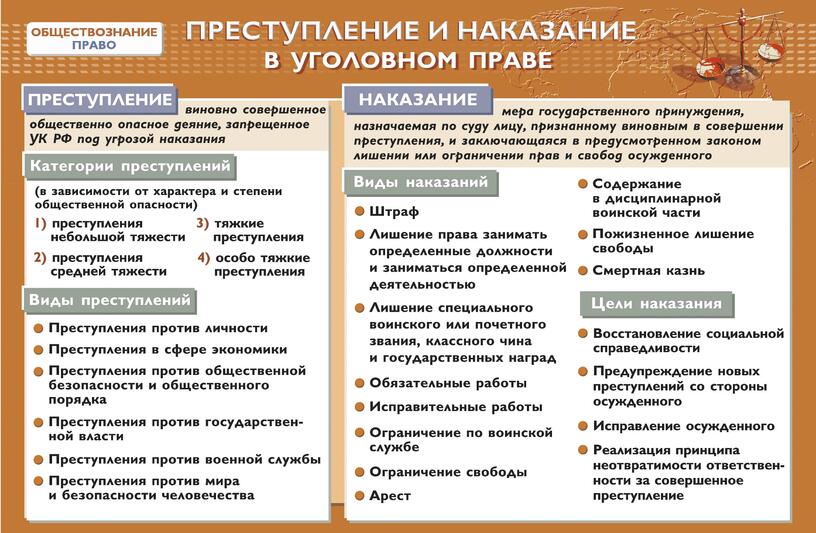 ОБЩЕСТВОЗНАНИЕ
ПРАВО

ПРЕСТУПЛЕНИЕ И НАКАЗАНИЕ В УГОЛОВНОМ ПРАВЕ

ПРЕСТУПЛЕНИЕ виновно совершенное общественно опасное деяние, запрещенное УК РФ под угрозой наказания

Категории преступлений

(в зависимости от характера и степени общественной опасности)

1) преступления небольшой тяжести
2) преступления средней тяжести
3) тяжкие преступления
4) особо тяжкие преступления

Виды преступлений

Преступления против личности
Преступления в сфере экономики
Преступления против общественной безопасности и общественного порядка
Преступления против государственной власти
Преступления против военной службы
Преступления против мира и безопасности человечества

НАКАЗАНИЕ мера государственного принуждения, назначаемая по суду лицу, признанному виновным в совершении преступления, и заключающаяся в предусмотренном законом лишении или ограничении прав и свобод осужденного

Виды наказаний

Штраф
Лишение права занимать определенные должности и заниматься определенной деятельностью
Лишение специального воинского или почетного звания, классного чина и государственных наград
Обязательные работы
Исправительные работы
Ограничение по воинской службе
Ограничение свободы
Арест
Содержание в дисциплинарной воинской части
Пожизненное лишение свободы
Смертная казнь

Цели наказания

Восстановление социальной справедливости
Предупреждение новых преступлений со стороны осужденного
Исправление осужденного
Реализация принципа неотвратимости ответственности за совершенное преступление